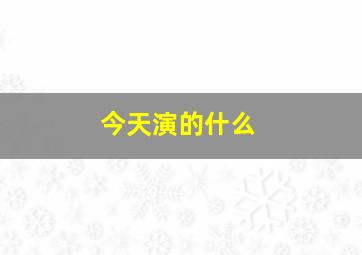 今天演的什么